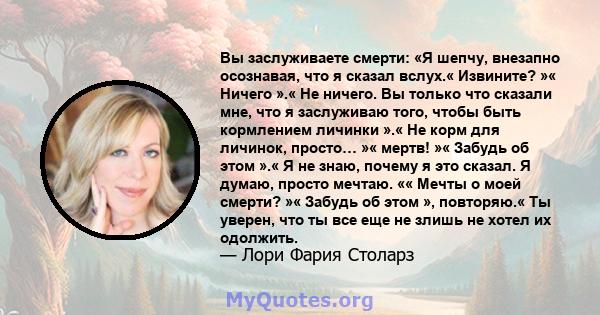 Вы заслуживаете смерти: «Я шепчу, внезапно осознавая, что я сказал вслух.« Извините? »« Ничего ».« Не ничего. Вы только что сказали мне, что я заслуживаю того, чтобы быть кормлением личинки ».« Не корм для личинок, просто... »« мертв! »« Забудь об этом ».« Я не знаю, почему я это сказал. Я думаю, просто мечтаю. «« Мечты о моей смерти? »« Забудь об этом », повторяю.« Ты уверен, что ты все еще не злишь не хотел их одолжить.
— Лори Фария Столарз

MyQuotes.org